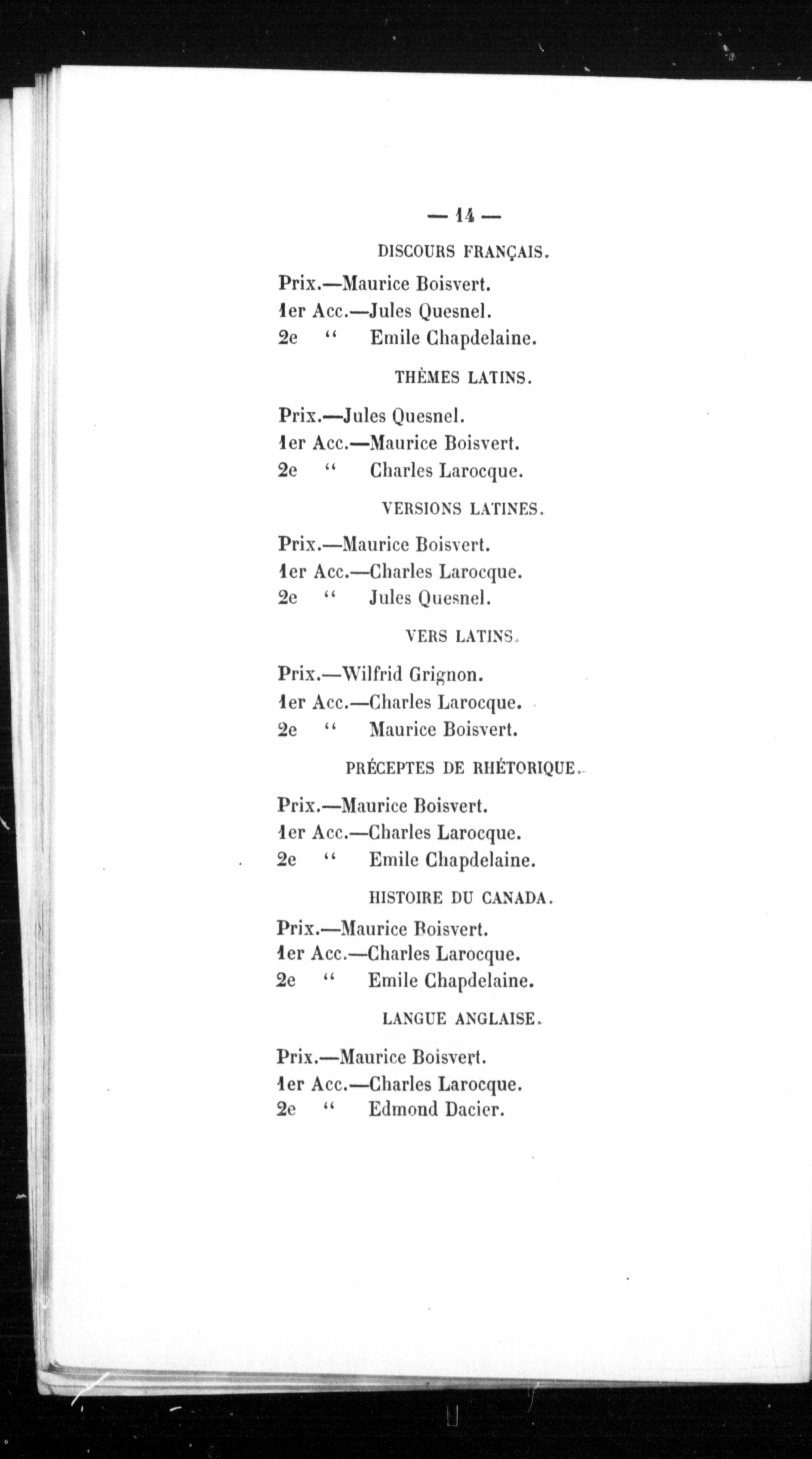 — 14 —

DISCOURS FRANÇAIS.

Prix.—Maurice Boisvert.
1er Acc.—Jules Quesnel.
2e " Emile Chapdelaine.

THÈMES LATINS.

Prix.—Jules Quesnel.
1er Acc.—Maurice Boisvert.
2e " Charles Larocque.

VERSIONS LATINES.

Prix.—Maurice Boisvert.
1er Acc.—Charles Larocque.
2e " Jules Quesnel.

VERS LATINS.

Prix.—Wilfrid Grignon.
1er Acc.—Charles Larocque.
2e " Maurice Boisvert.

PRÉCEPTES DE RHÉTORIQUE.

Prix.—Maurice Boisvert.
1er Acc.—Charles Larocque.
2e " Emile Chapdelaine.

HISTOIRE DU CANADA.

Prix.—Maurice Boisvert.
1er Acc.—Charles Larocque.
2e " Emile Chapdelaine.

LANGUE ANGLAISE.

Prix.—Maurice Boisvert.
1er Acc.—Charles Larocque.
2e " Edmond Dacier.